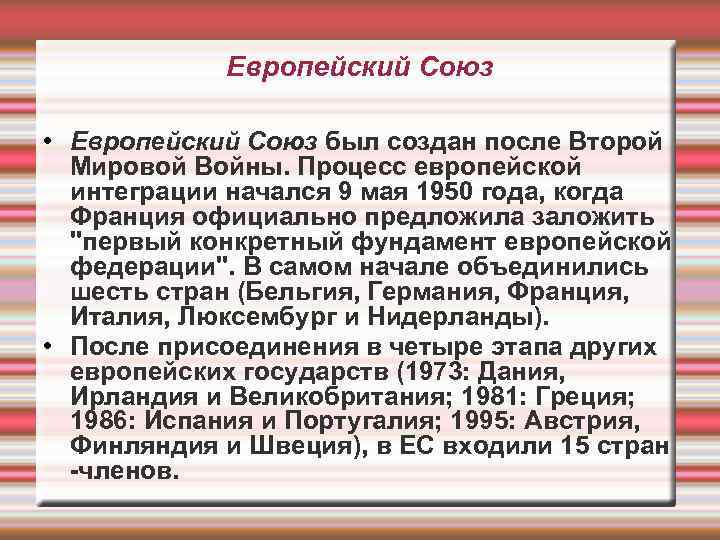 Европейский Союз

• Европейский Союз был создан после Второй Мировой Войны. Процесс европейской интеграции начался 9 мая 1950 года, когда Франция официально предложила заложить "первый конкретный фундамент европейской федерации". В самом начале объединились шесть стран (Бельгия, Германия, Франция, Италия, Люксембург и Нидерланды).
• После присоединения в четыре этапа других европейских государств (1973: Дания, Ирландия и Великобритания; 1981: Греция; 1986: Испания и Португалия; 1995: Австрия, Финляндия и Швеция), в ЕС входили 15 стран -членов.